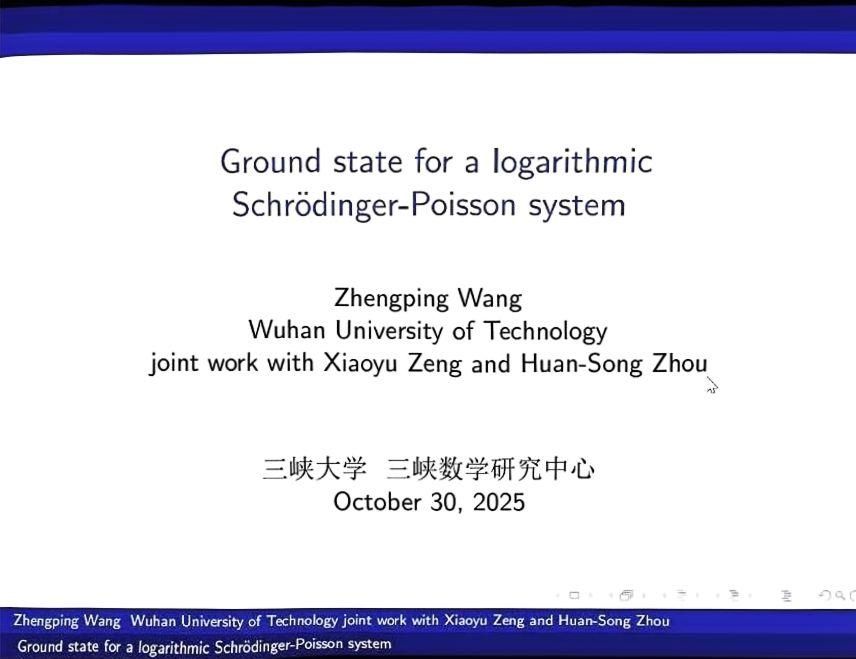 Ground state for a logarithmic Schrödinger-Poisson system

Zhengping Wang
Wuhan University of Technology
joint work with Xiaoyu Zeng and Huan-Song Zhou

三峡大学 三峡数学研究中心
October 30, 2025

Zhengping Wang Wuhan University of Technology joint work with Xiaoyu Zeng and Huan-Song Zhou
Ground state for a logarithmic Schrödinger-Poisson system